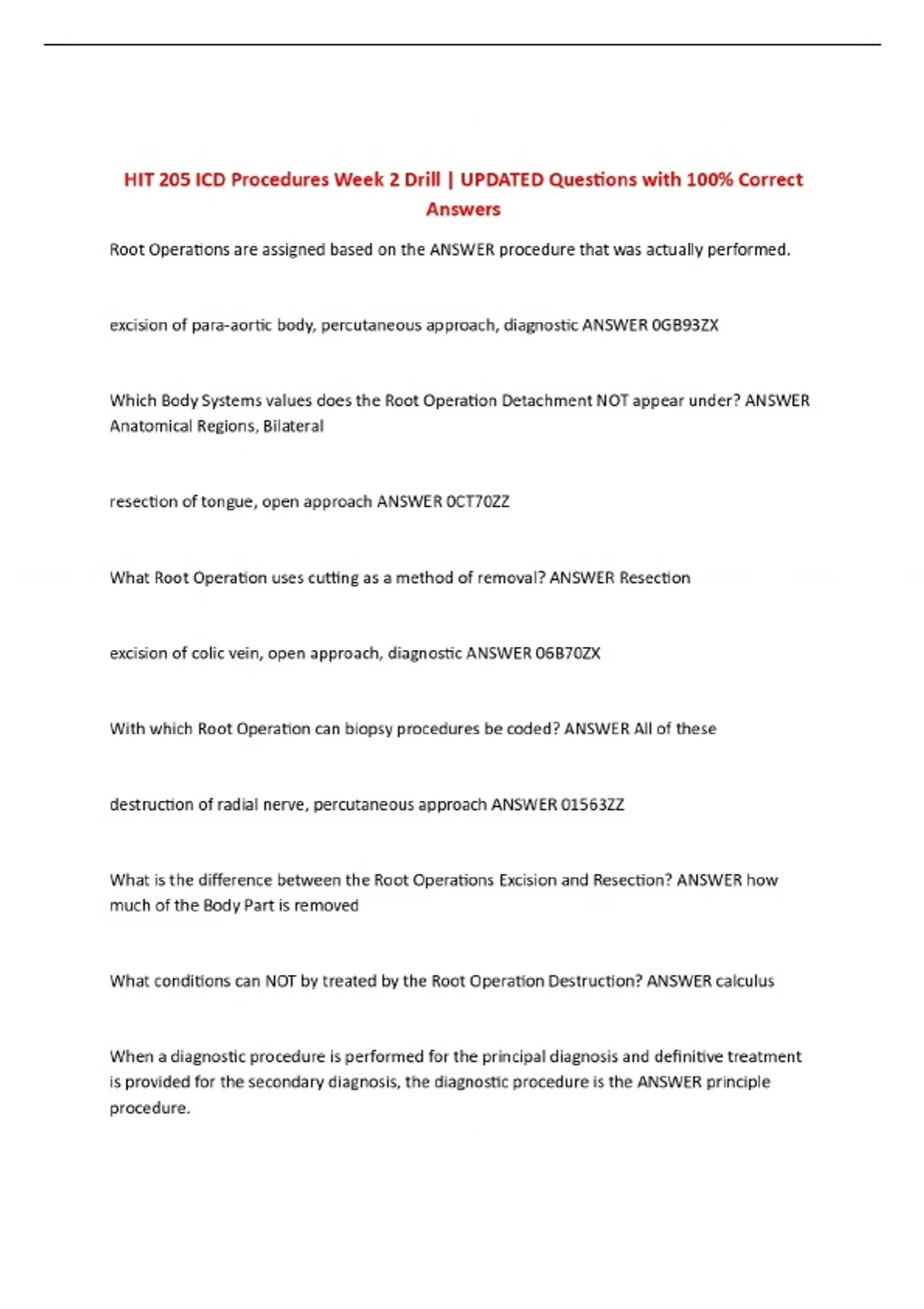 HIT 205 ICD Procedures Week 2 Drill | UPDATED Questions with 100% Correct Answers

Root Operations are assigned based on the ANSWER procedure that was actually performed.

excision of para-aortic body, percutaneous approach, diagnostic ANSWER 0GB93ZX

Which Body Systems values does the Root Operation Detachment NOT appear under? ANSWER Anatomical Regions, Bilateral

resection of tongue, open approach ANSWER 0CT70ZZ

What Root Operation uses cutting as a method of removal? ANSWER Resection

excision of colic vein, open approach, diagnostic ANSWER 06B70ZX

With which Root Operation can biopsy procedures be coded? ANSWER All of these

destruction of radial nerve, percutaneous approach ANSWER 01563ZZ

What is the difference between the Root Operations Excision and Resection? ANSWER how much of the Body Part is removed

What conditions can NOT by treated by the Root Operation Destruction? ANSWER calculus

When a diagnostic procedure is performed for the principal diagnosis and definitive treatment is provided for the secondary diagnosis, the diagnostic procedure is the ANSWER principle procedure.